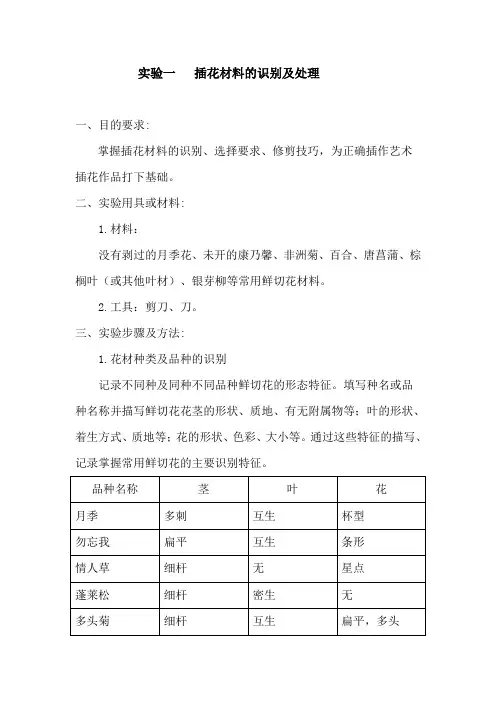 实验一　插花材料的识别及处理

一、目的要求:

掌握插花材料的识别、选择要求、修剪技巧，为正确插作艺术插花作品打下基础。

二、实验用具或材料:

1. 材料：

没有剥过的月季花、未开的康乃馨、非洲菊、百合、唐菖蒲、棕榈叶（或其他叶材）、银芽柳等常用鲜切花材料。

2. 工具：剪刀、刀。

三、实验步骤及方法:

1. 花材种类及品种的识别

记录不同种及同种不同品种鲜切花的形态特征。填写种名或品种名称并描写鲜切花花茎的形状、质地、有无附属物等；叶的形状、着生方式、质地等；花的形状、色彩、大小等。通过这些特征的描写、记录掌握常用鲜切花的主要识别特征。

| 品种名称 | 茎 | 叶 | 花 |
|---|---|---|---|
| 月季 | 多刺 | 互生 | 杯型 |
| 勿忘我 | 扁平 | 互生 | 条形 |
| 情人草 | 细杆 | 无 | 星点 |
| 蓬莱松 | 细杆 | 密生 | 无 |
| 多头菊 | 细杆 | 互生 | 扁平，多头 |